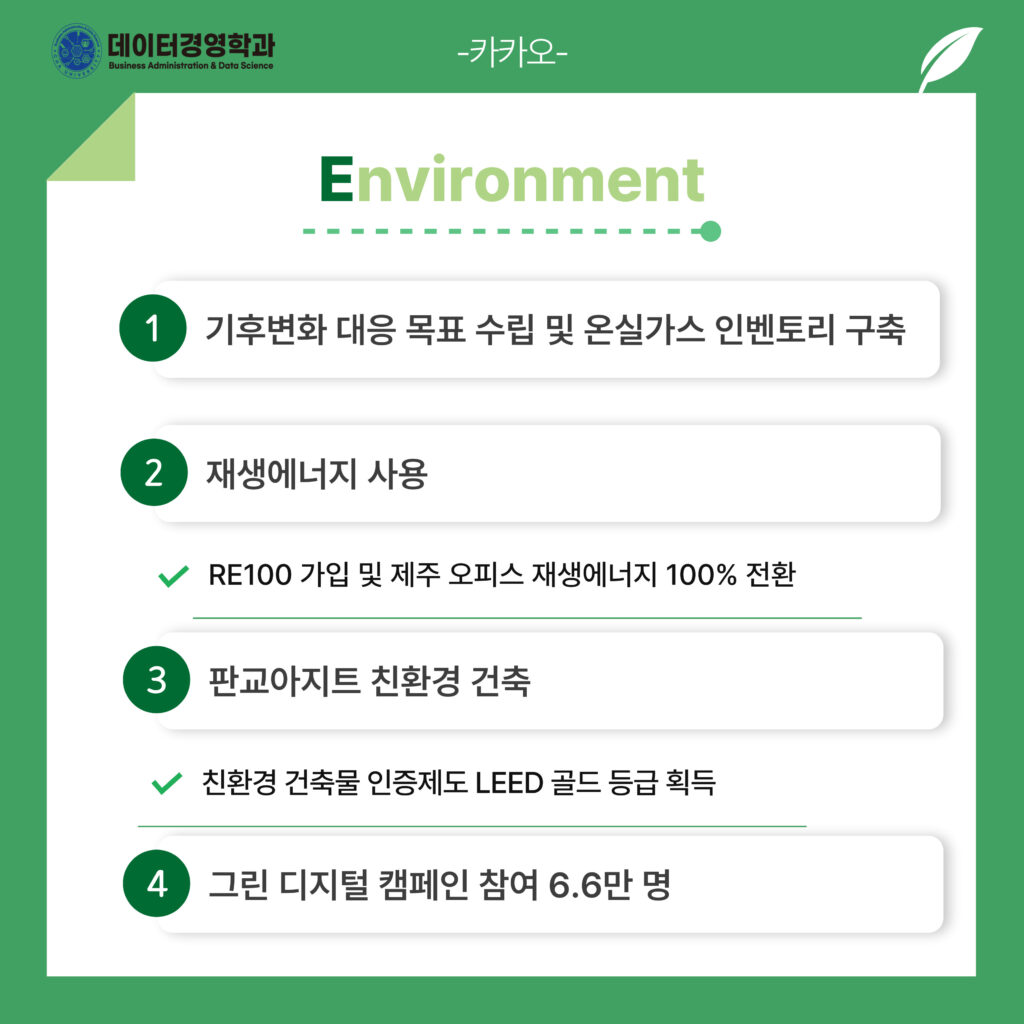 데이터경영학과
Business Administration & Data Science

-카카오-

Environment

1 기후변화 대응 목표 수립 및 온실가스 인벤토리 구축

2 재생에너지 사용

RE100 가입 및 제주 오피스 재생에너지 100% 전환

3 판교아지트 친환경 건축

친환경 건축물 인증제도 LEED 골드 등급 획득

4 그린 디지털 캠페인 참여 6.6만 명